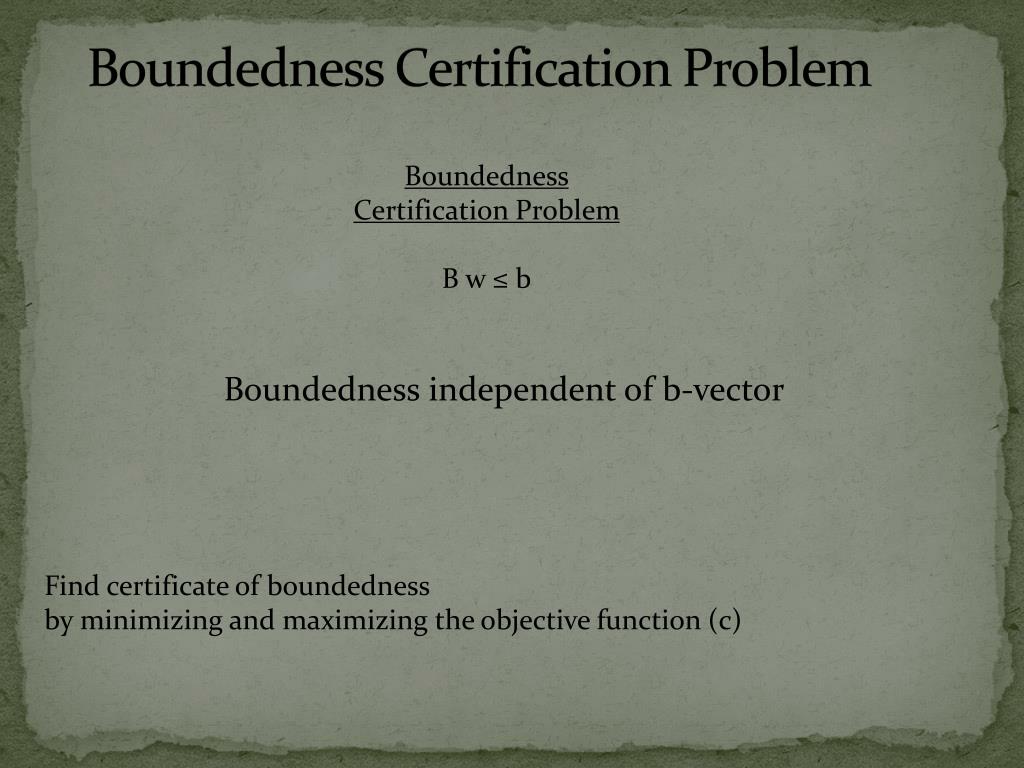 Boundedness Certification Problem

Boundedness
Certification Problem

$B w \leq b$

Boundedness independent of b-vector

Find certificate of boundedness
by minimizing and maximizing the objective function (c)